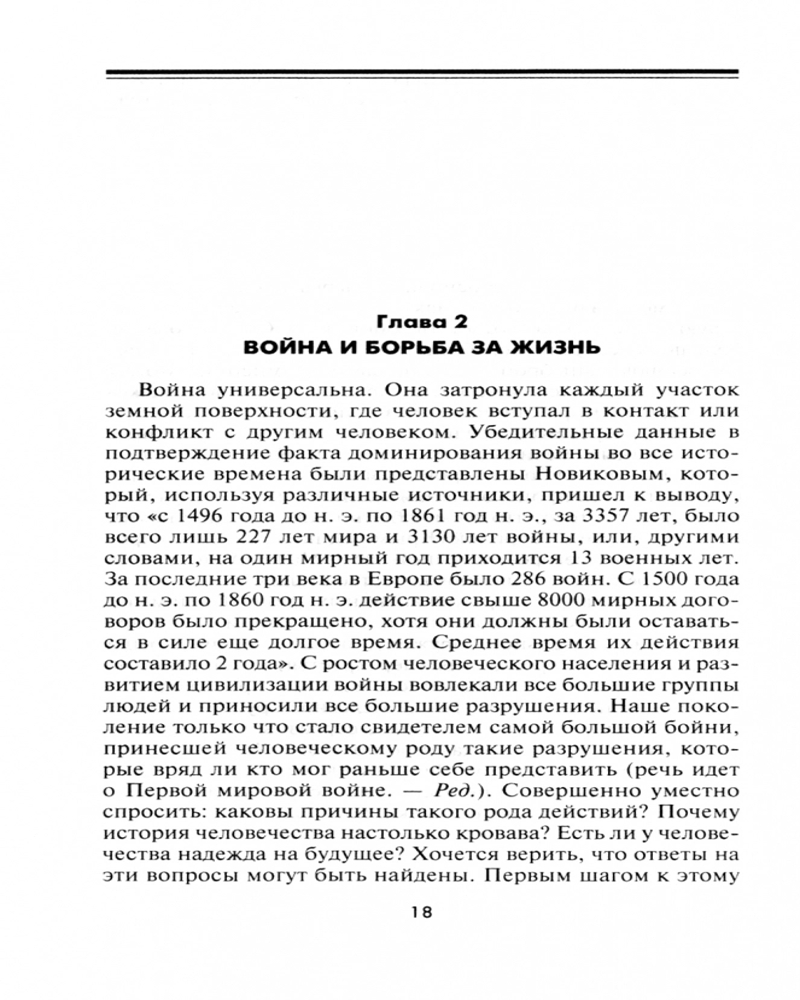 Глава 2
ВОЙНА И БОРЬБА ЗА ЖИЗНЬ

Война универсальна. Она затронула каждый участок земной поверхности, где человек вступал в контакт или конфликт с другим человеком. Убедительные данные в подтверждение факта доминирования войны во все исторические времена были представлены Новиковым, который, используя различные источники, пришел к выводу, что «с 1496 года до н. э. по 1861 год н. э., за 3357 лет, было всего лишь 227 лет мира и 3130 лет войны, или, другими словами, на один мирный год приходится 13 военных лет. За последние три века в Европе было 286 войн. С 1500 года до н. э. по 1860 год н. э. действие свыше 8000 мирных договоров было прекращено, хотя они должны были оставаться в силе еще долгое время. Среднее время их действия составило 2 года». С ростом человеческого населения и развитием цивилизации войны вовлекали все большие группы людей и приносили все большие разрушения. Наше поколение только что стало свидетелем самой большой бойни, принесшей человеческому роду такие разрушения, которые вряд ли кто мог раньше себе представить (речь идет о Первой мировой войне. — Ред.). Совершенно уместно спросить: каковы причины такого рода действий? Почему история человечества настолько кровава? Есть ли у человечества надежда на будущее? Хочется верить, что ответы на эти вопросы могут быть найдены. Первым шагом к этому

18